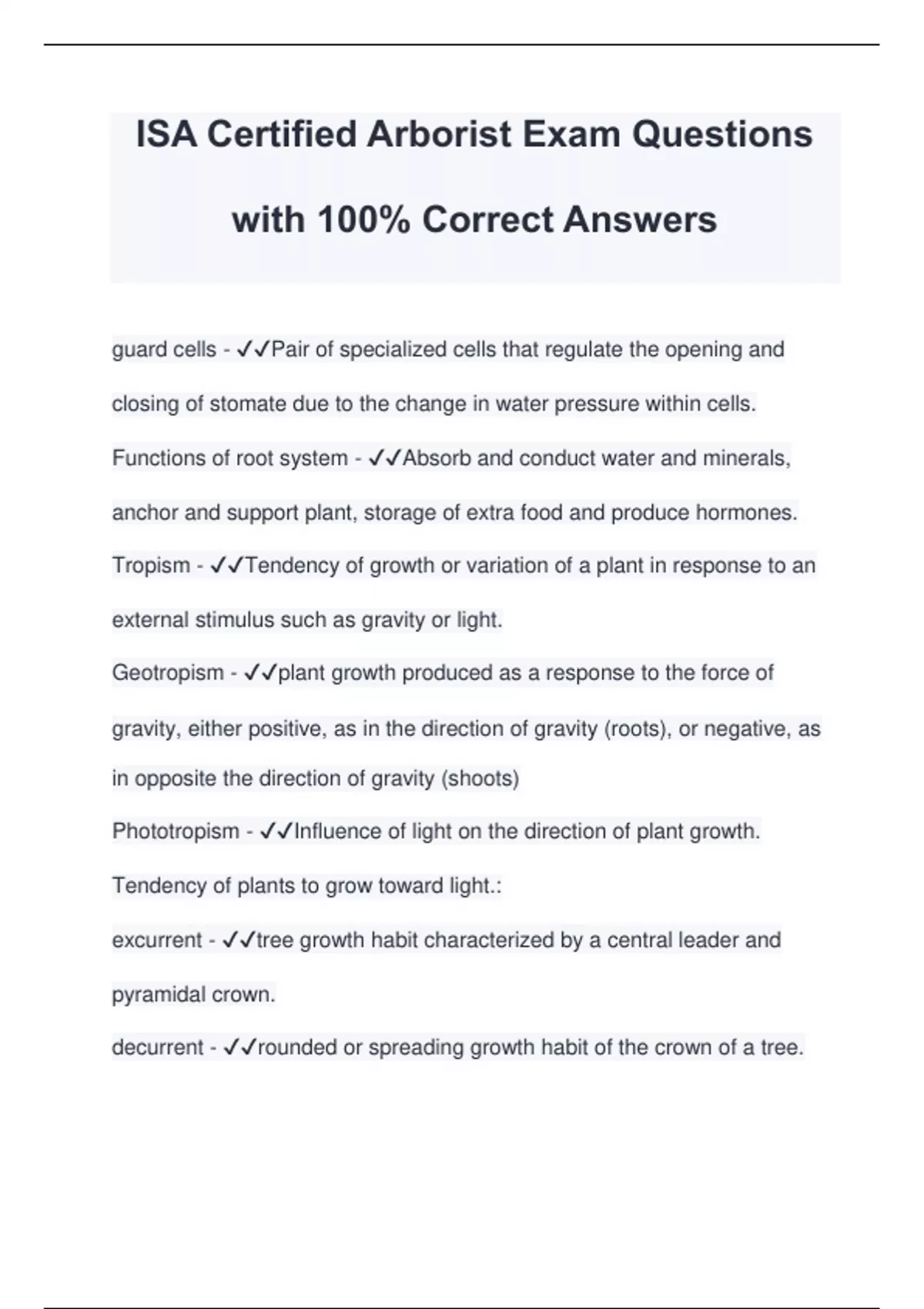 ISA Certified Arborist Exam Questions with 100% Correct Answers

guard cells - ✓✓Pair of specialized cells that regulate the opening and closing of stomate due to the change in water pressure within cells.

Functions of root system - ✓✓Absorb and conduct water and minerals, anchor and support plant, storage of extra food and produce hormones.

Tropism - ✓✓Tendency of growth or variation of a plant in response to an external stimulus such as gravity or light.

Geotropism - ✓✓plant growth produced as a response to the force of gravity, either positive, as in the direction of gravity (roots), or negative, as in opposite the direction of gravity (shoots)

Phototropism - ✓✓Influence of light on the direction of plant growth. Tendency of plants to grow toward light.:

excurrent - ✓✓tree growth habit characterized by a central leader and pyramidal crown.

decurrent - ✓✓rounded or spreading growth habit of the crown of a tree.